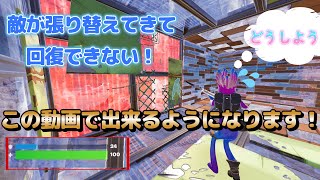 敵が張り替えてきて
回復できない！

どうしよう

この動画で出来るようになります！

26
100